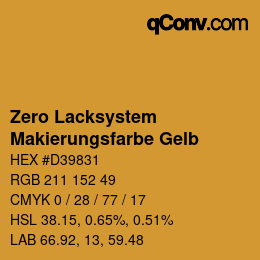 qConv.com

Zero Lacksystem
Makierungsfarbe Gelb

HEX #D39831
RGB 211 152 49
CMYK 0 / 28 / 77 / 17
HSL 38.15, 0.65%, 0.51%
LAB 66.92, 13, 59.48